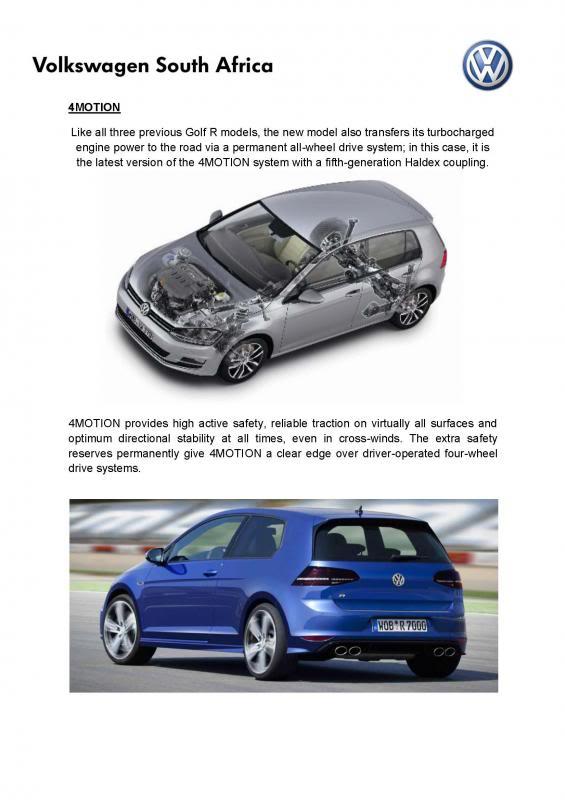 Volkswagen South Africa

4MOTION

Like all three previous Golf R models, the new model also transfers its turbocharged engine power to the road via a permanent all-wheel drive system; in this case, it is the latest version of the 4MOTION system with a fifth-generation Haldex coupling.

4MOTION provides high active safety, reliable traction on virtually all surfaces and optimum directional stability at all times, even in cross-winds. The extra safety reserves permanently give 4MOTION a clear edge over driver-operated four-wheel drive systems.

WOB R 7000